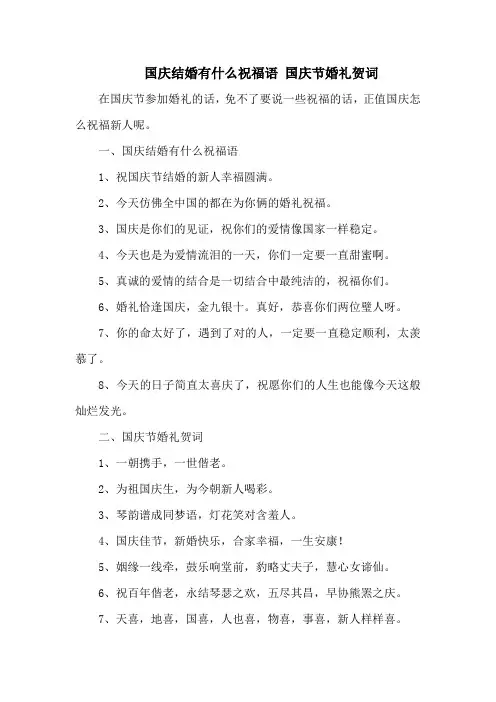 国庆结婚有什么祝福语 国庆节婚礼贺词

在国庆节参加婚礼的话，免不了要说一些祝福的话，正值国庆怎么祝福新人呢。

一、国庆结婚有什么祝福语

1、祝国庆节结婚的新人幸福圆满。

2、今天仿佛全中国的都在为你俩的婚礼祝福。

3、国庆是你们的见证，祝你们的爱情像国家一样稳定。

4、今天也是为爱情流泪的一天，你们一定要一直甜蜜啊。

5、真诚的爱情的结合是一切结合中最纯洁的，祝福你们。

6、婚礼恰逢国庆，金九银十。真好，恭喜你们两位璧人呀。

7、你的命太好了，遇到了对的人，一定要一直稳定顺利，太羡慕了。

8、今天的日子简直太喜庆了，祝愿你们的人生也能像今天这般灿烂发光。

二、国庆节婚礼贺词

1、一朝携手，一世偕老。

2、为祖国庆生，为今朝新人喝彩。

3、琴韵谱成同梦语，灯花笑对含羞人。

4、国庆佳节，新婚快乐，合家幸福，一生安康！

5、姻缘一线牵，鼓乐响堂前，豹略丈夫子，慧心女谛仙。

6、祝百年偕老，永结琴瑟之欢，五尽其昌，早协熊罴之庆。

7、天喜，地喜，国喜，人也喜，物喜，事喜，新人样样喜。